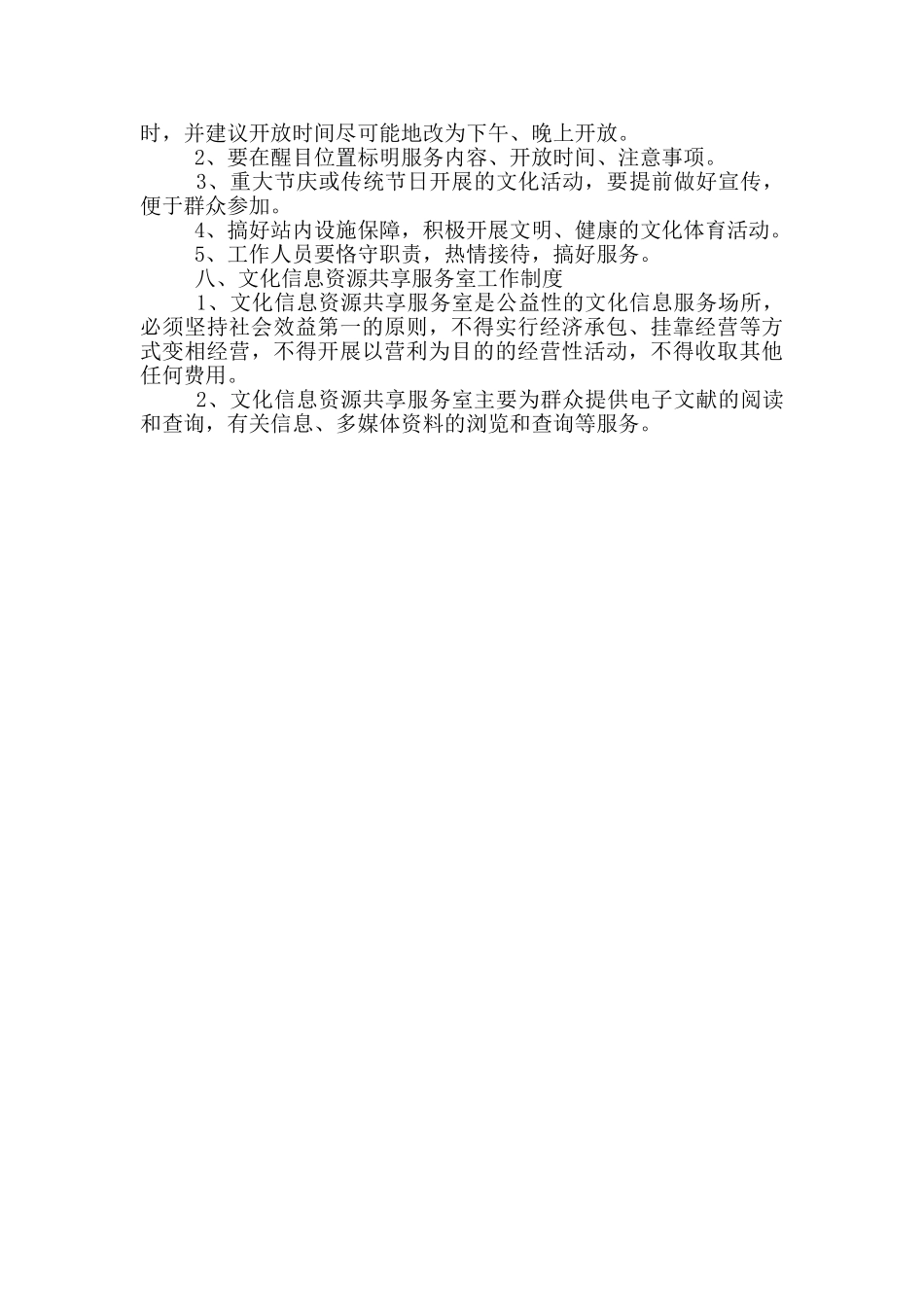 时，并建议开放时间尽可能地改为下午、晚上开放。

2、要在醒目位置标明服务内容、开放时间、注意事项。

3、重大节庆或传统节日开展的文化活动，要提前做好宣传，便于群众参加。

4、搞好站内设施保障，积极开展文明、健康的文化体育活动。

5、工作人员要恪守职责，热情接待，搞好服务。

八、文化信息资源共享服务室工作制度

1、文化信息资源共享服务室是公益性的文化信息服务场所，必须坚持社会效益第一的原则，不得实行经济承包、挂靠经营等方式变相经营，不得开展以营利为目的的经营性活动，不得收取其他任何费用。

2、文化信息资源共享服务室主要为群众提供电子文献的阅读和查询，有关信息、多媒体资料的浏览和查询等服务。